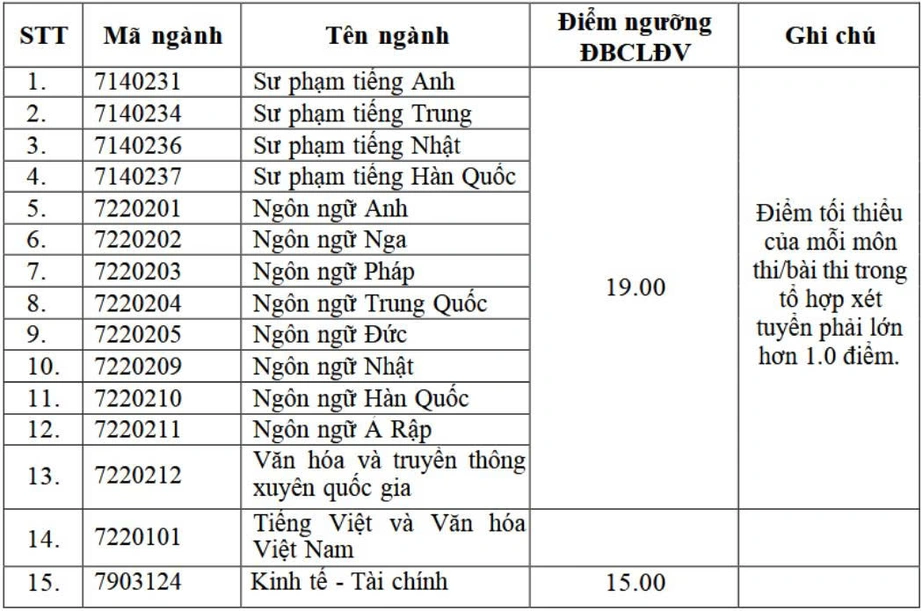 | STT | Mã ngành | Tên ngành | Điểm ngưỡng ĐBCLĐV | Ghi chú |
|---|---|---|---|---|
| 1. | 7140231 | Sư phạm tiếng Anh | 19.00 | Điểm tối thiểu của mỗi môn thi/bài thi trong tổ hợp xét tuyển phải lớn hơn 1.0 điểm. |
| 2. | 7140234 | Sư phạm tiếng Trung | | |
| 3. | 7140236 | Sư phạm tiếng Nhật | | |
| 4. | 7140237 | Sư phạm tiếng Hàn Quốc | | |
| 5. | 7220201 | Ngôn ngữ Anh | | |
| 6. | 7220202 | Ngôn ngữ Nga | | |
| 7. | 7220203 | Ngôn ngữ Pháp | | |
| 8. | 7220204 | Ngôn ngữ Trung Quốc | | |
| 9. | 7220205 | Ngôn ngữ Đức | | |
| 10. | 7220209 | Ngôn ngữ Nhật | | |
| 11. | 7220210 | Ngôn ngữ Hàn Quốc | | |
| 12. | 7220211 | Ngôn ngữ Ả Rập | | |
| 13. | 7220212 | Văn hóa và truyền thông xuyên quốc gia | | |
| 14. | 7220101 | Tiếng Việt và Văn hóa Việt Nam | | |
| 15. | 7903124 | Kinh tế - Tài chính | 15.00 | |